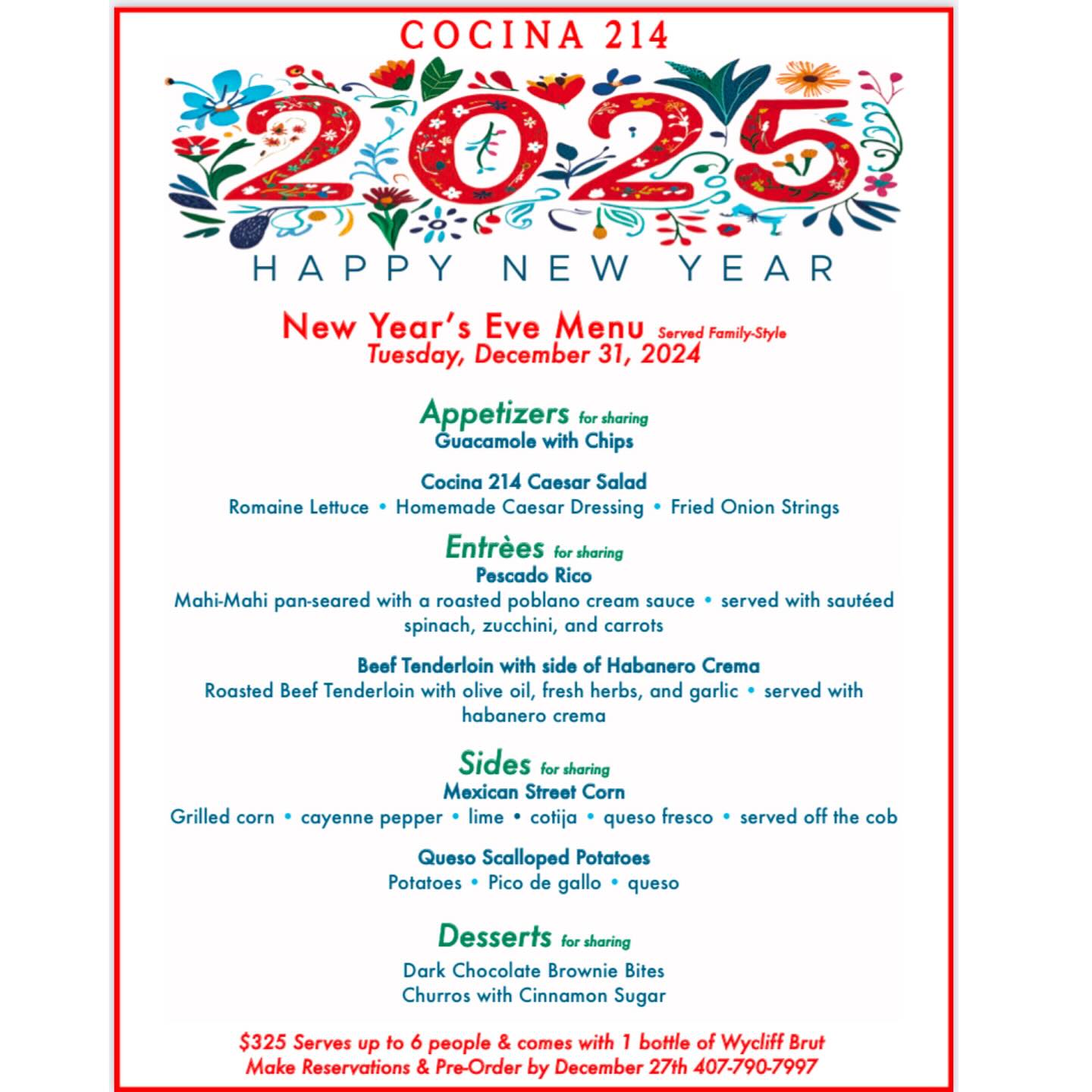 COCINA 214

2025

HAPPY NEW YEAR

New Year's Eve Menu Served Family-Style
Tuesday, December 31, 2024

Appetizers for sharing
Guacamole with Chips

Cocina 214 Caesar Salad
Romaine Lettuce • Homemade Caesar Dressing • Fried Onion Strings

Entrèes for sharing
Pescado Rico
Mahi-Mahi pan-seared with a roasted poblano cream sauce • served with sautéed spinach, zucchini, and carrots

Beef Tenderloin with side of Habanero Crema
Roasted Beef Tenderloin with olive oil, fresh herbs, and garlic • served with habanero crema

Sides for sharing
Mexican Street Corn
Grilled corn • cayenne pepper • lime • cotija • queso fresco • served off the cob

Queso Scalloped Potatoes
Potatoes • Pico de gallo • queso

Desserts for sharing
Dark Chocolate Brownie Bites
Churros with Cinnamon Sugar

$325 Serves up to 6 people & comes with 1 bottle of Wycliff Brut
Make Reservations & Pre-Order by December 27th 407-790-7997